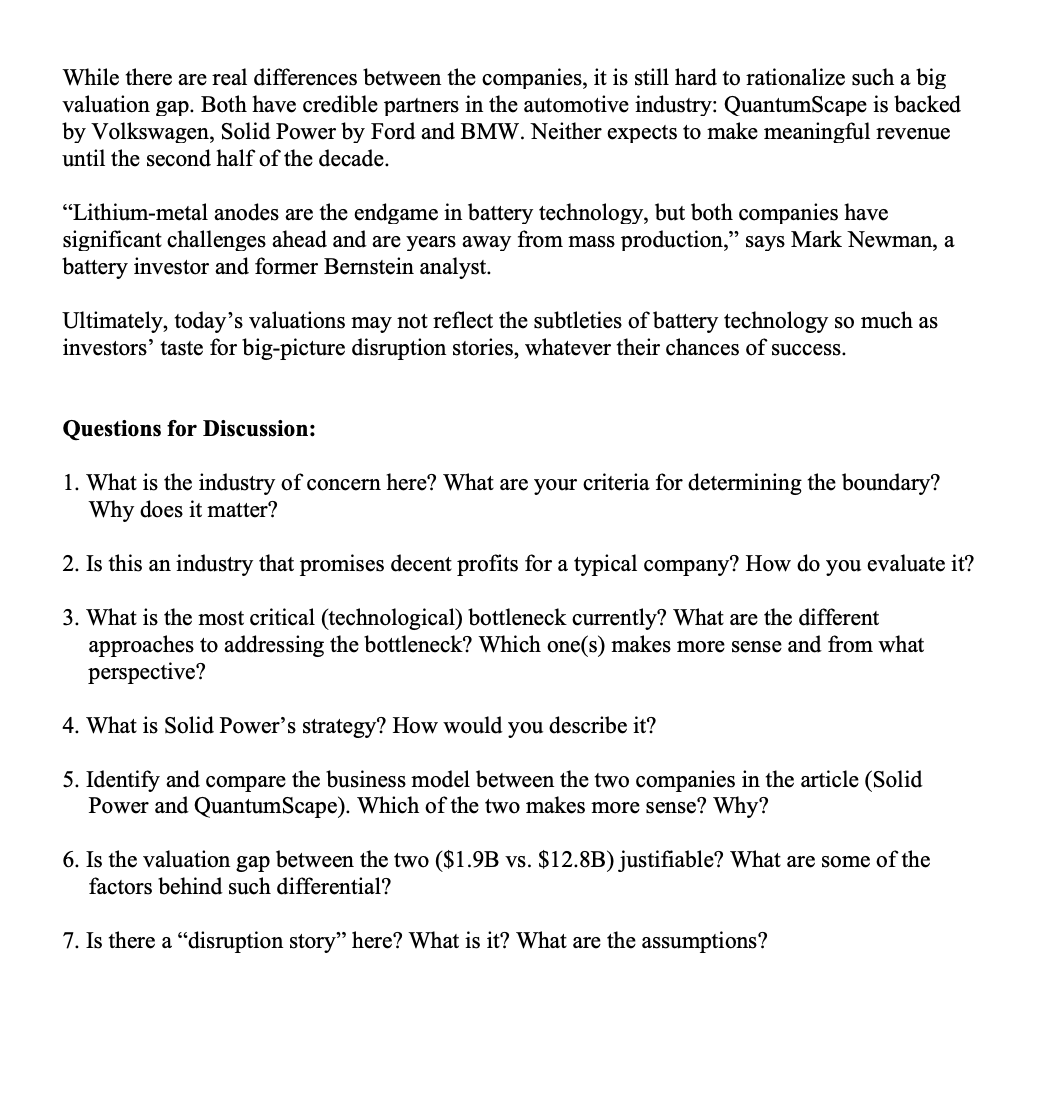 While there are real differences between the companies, it is still hard to rationalize such a big valuation gap. Both have credible partners in the automotive industry: QuantumScape is backed by Volkswagen, Solid Power by Ford and BMW. Neither expects to make meaningful revenue until the second half of the decade.

“Lithium-metal anodes are the endgame in battery technology, but both companies have significant challenges ahead and are years away from mass production,” says Mark Newman, a battery investor and former Bernstein analyst.

Ultimately, today’s valuations may not reflect the subtleties of battery technology so much as investors’ taste for big-picture disruption stories, whatever their chances of success.

**Questions for Discussion:**

1. What is the industry of concern here? What are your criteria for determining the boundary? Why does it matter?

2. Is this an industry that promises decent profits for a typical company? How do you evaluate it?

3. What is the most critical (technological) bottleneck currently? What are the different approaches to addressing the bottleneck? Which one(s) makes more sense and from what perspective?

4. What is Solid Power’s strategy? How would you describe it?

5. Identify and compare the business model between the two companies in the article (Solid Power and QuantumScape). Which of the two makes more sense? Why?

6. Is the valuation gap between the two (\$1.9B vs. \$12.8B) justifiable? What are some of the factors behind such differential?

7. Is there a “disruption story” here? What is it? What are the assumptions?